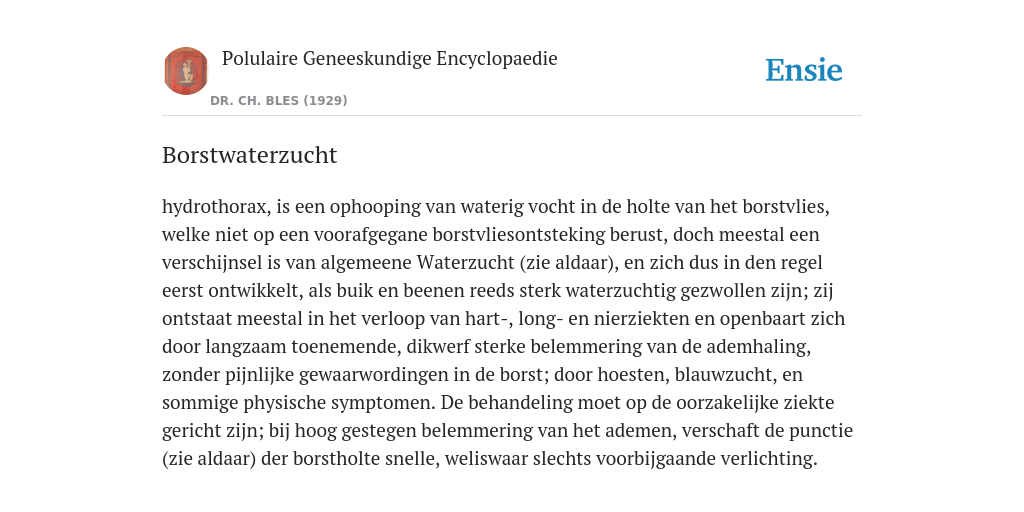 Polulaire Geneeskundige Encyclopaedie
DR. CH. BLES (1929)

Ensie

Borstwaterzucht

hydrothorax, is een ophooping van waterig vocht in de holte van het borstvlies, welke niet op een voorafgegane borstvliesontsteking berust, doch meestal een verschijnsel is van algemeene Waterzucht (zie aldaar), en zich dus in den regel eerst ontwikkelt, als buik en beenen reeds sterk waterzuchtig gezwollen zijn; zij ontstaat meestal in het verloop van hart-, long- en nierziekten en openbaart zich door langzaam toenemende, dikwerf sterke belemmering van de ademhaling, zonder pijnlijke gewaarwordingen in de borst; door hoesten, blauwzucht, en sommige physische symptomen. De behandeling moet op de oorzakelijke ziekte gericht zijn; bij hoog gestegen belemmering van het ademen, verschaft de punctie (zie aldaar) der borstholte snelle, weliswaar slechts voorbijgaande verlichting.